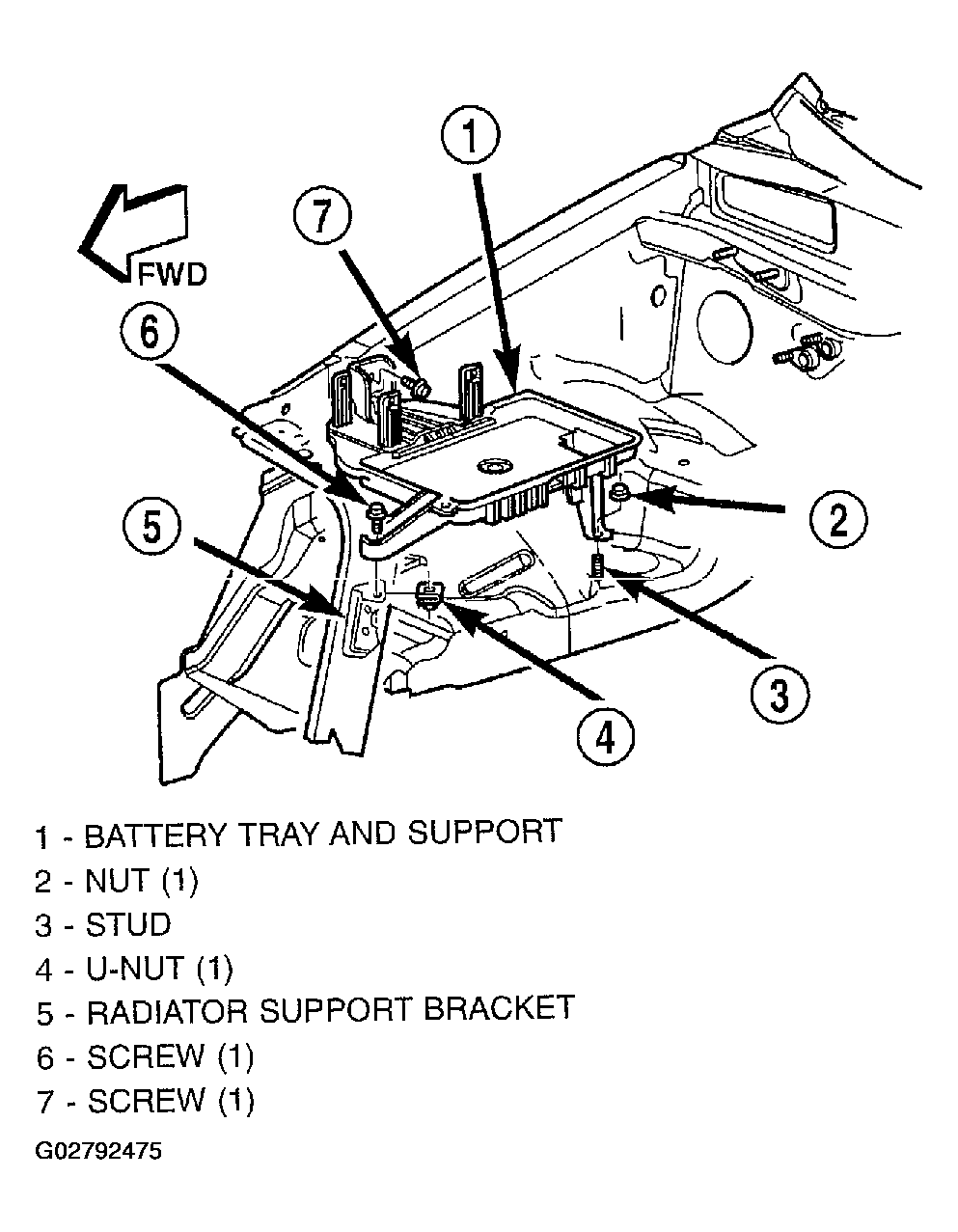 1
7
FWD
6
5
2
3
4

1 - BATTERY TRAY AND SUPPORT
2 - NUT (1)
3 - STUD
4 - U-NUT (1)
5 - RADIATOR SUPPORT BRACKET
6 - SCREW (1)
7 - SCREW (1)

G02792475